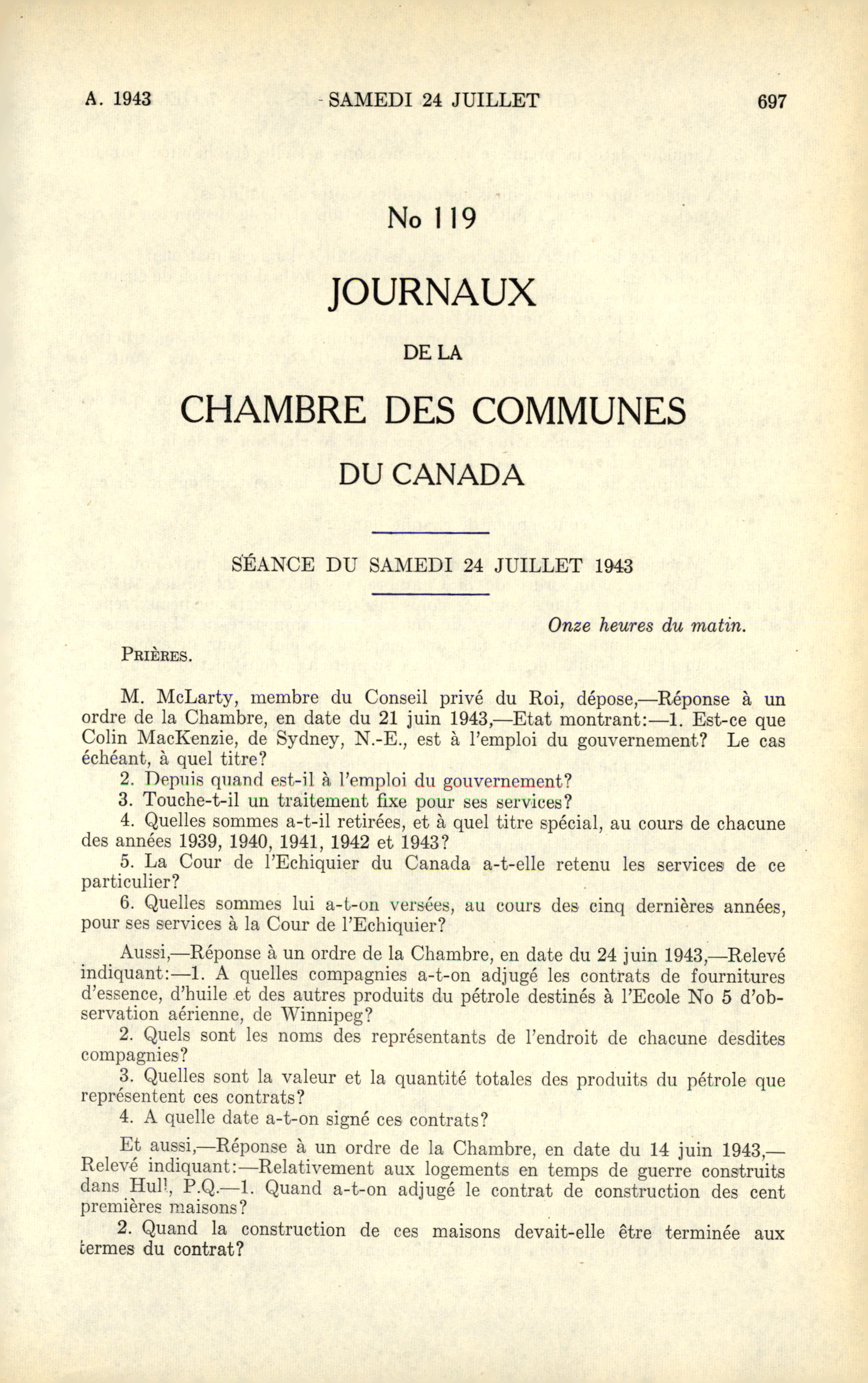 A. 1943 SAMEDI 24 JUILLET 697

No 119

JOURNAUX

DE LA

CHAMBRE DES COMMUNES

DU CANADA

SÉANCE DU SAMEDI 24 JUILLET 1943

Onze heures du matin.

PRIÈRES.

M. McLarty, membre du Conseil privé du Roi, dépose,—Réponse à un ordre de la Chambre, en date du 21 juin 1943,—Etat montrant:—1. Est-ce que Colin MacKenzie, de Sydney, N.-E., est à l'emploi du gouvernement? Le cas échéant, à quel titre?
2. Depuis quand est-il à l'emploi du gouvernement?
3. Touche-t-il un traitement fixe pour ses services?
4. Quelles sommes a-t-il retirées, et à quel titre spécial, au cours de chacune des années 1939, 1940, 1941, 1942 et 1943?
5. La Cour de l'Echiquier du Canada a-t-elle retenu les services de ce particulier?
6. Quelles sommes lui a-t-on versées, au cours des cinq dernières années, pour ses services à la Cour de l'Echiquier?

Aussi,—Réponse à un ordre de la Chambre, en date du 24 juin 1943,—Relevé indiquant:—1. A quelles compagnies a-t-on adjugé les contrats de fournitures d'essence, d'huile et des autres produits du pétrole destinés à l'Ecole No 5 d'observation aérienne, de Winnipeg?
2. Quels sont les noms des représentants de l'endroit de chacune desdites compagnies?
3. Quelles sont la valeur et la quantité totales des produits du pétrole que représentent ces contrats?
4. A quelle date a-t-on signé ces contrats?

Et aussi,—Réponse à un ordre de la Chambre, en date du 14 juin 1943,—Relevé indiquant:—Relativement aux logements en temps de guerre construits dans Hull, P.Q.—1. Quand a-t-on adjugé le contrat de construction des cent premières maisons?
2. Quand la construction de ces maisons devait-elle être terminée aux termes du contrat?